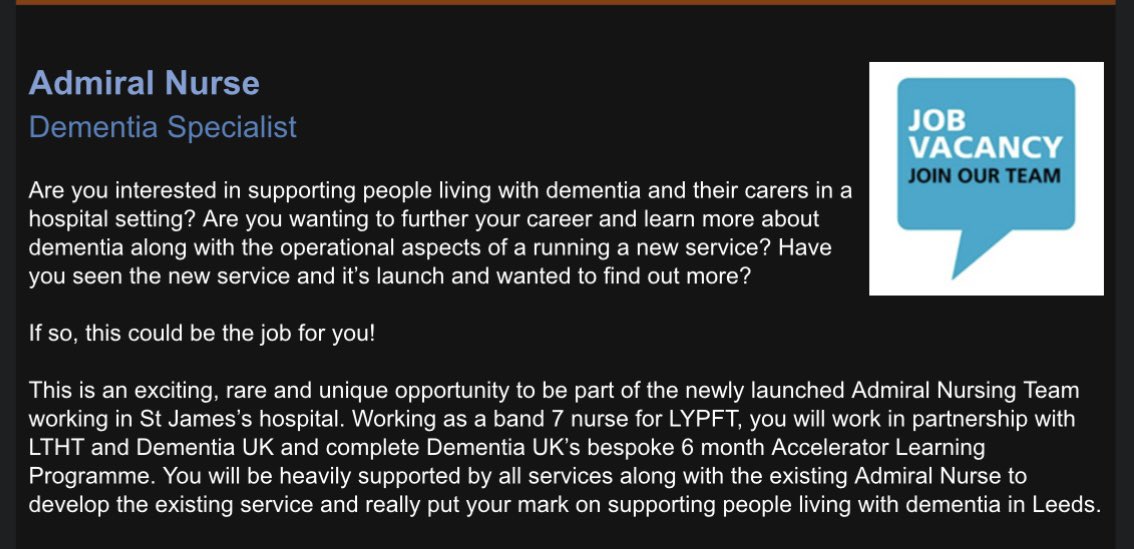 Admiral Nurse
Dementia Specialist

JOB VACANCY
JOIN OUR TEAM

Are you interested in supporting people living with dementia and their carers in a hospital setting? Are you wanting to further your career and learn more about dementia along with the operational aspects of a running a new service? Have you seen the new service and it's launch and wanted to find out more?

If so, this could be the job for you!

This is an exciting, rare and unique opportunity to be part of the newly launched Admiral Nursing Team working in St James's hospital. Working as a band 7 nurse for LYPFT, you will work in partnership with LTHT and Dementia UK and complete Dementia UK's bespoke 6 month Accelerator Learning Programme. You will be heavily supported by all services along with the existing Admiral Nurse to develop the existing service and really put your mark on supporting people living with dementia in Leeds.